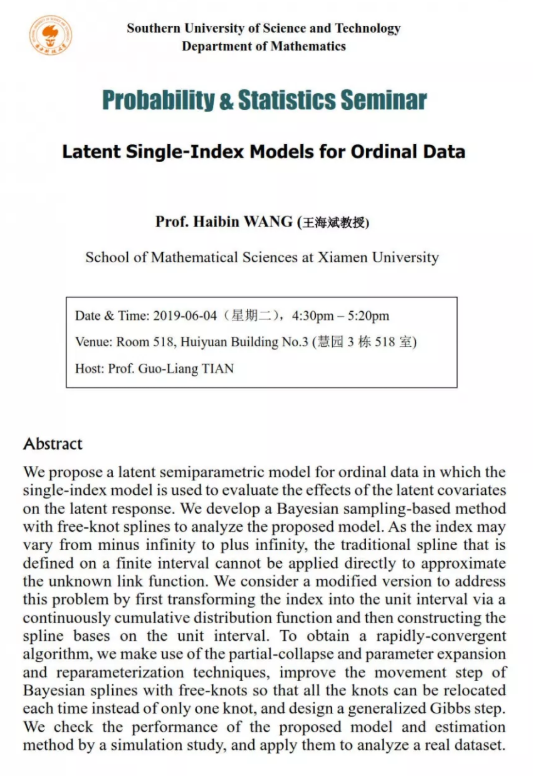 Southern University of Science and Technology
Department of Mathematics

Probability & Statistics Seminar

Latent Single-Index Models for Ordinal Data

Prof. Haibin WANG (王海斌教授)

School of Mathematical Sciences at Xiamen University

Date & Time: 2019-06-04（星期二），4:30pm – 5:20pm
Venue: Room 518, Huiyuan Building No.3 (慧园 3 栋 518 室)
Host: Prof. Guo-Liang TIAN

Abstract
We propose a latent semiparametric model for ordinal data in which the single-index model is used to evaluate the effects of the latent covariates on the latent response. We develop a Bayesian sampling-based method with free-knot splines to analyze the proposed model. As the index may vary from minus infinity to plus infinity, the traditional spline that is defined on a finite interval cannot be applied directly to approximate the unknown link function. We consider a modified version to address this problem by first transforming the index into the unit interval via a continuously cumulative distribution function and then constructing the spline bases on the unit interval. To obtain a rapidly-convergent algorithm, we make use of the partial-collapse and parameter expansion and reparameterization techniques, improve the movement step of Bayesian splines with free-knots so that all the knots can be relocated each time instead of only one knot, and design a generalized Gibbs step. We check the performance of the proposed model and estimation method by a simulation study, and apply them to analyze a real dataset.